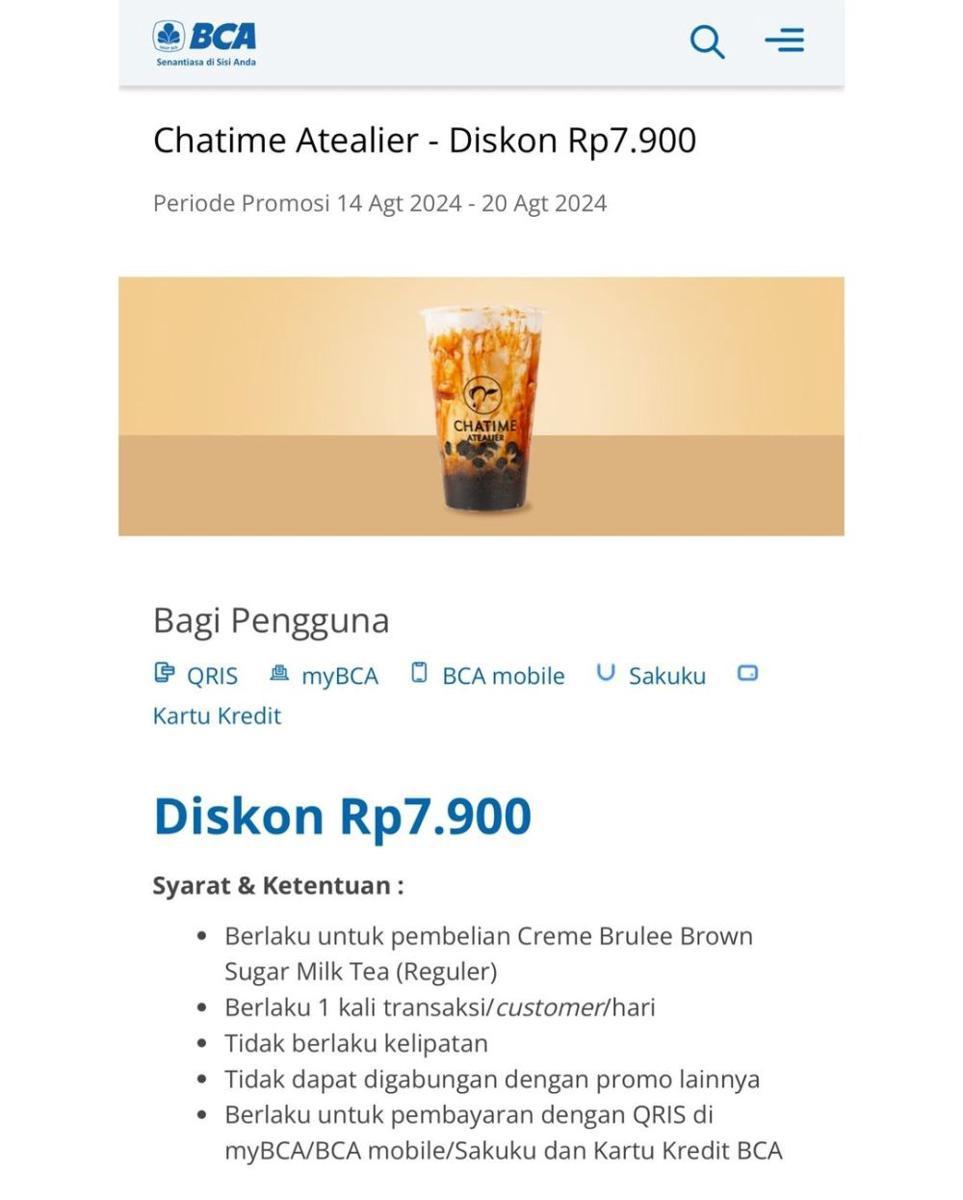 BCA
Senantiasa di Sisi Anda

Chatime Atealier - Diskon Rp7.900

Periode Promosi 14 Agt 2024 - 20 Agt 2024

CHATIME ATEALIER

Bagi Pengguna

QRIS myBCA BCA mobile Sakuku Kartu Kredit

Diskon Rp7.900

Syarat & Ketentuan :

- Berlaku untuk pembelian Creme Brulee Brown Sugar Milk Tea (Reguler)
- Berlaku 1 kali transaksi/customer/hari
- Tidak berlaku kelipatan
- Tidak dapat digabungan dengan promo lainnya
- Berlaku untuk pembayaran dengan QRIS di myBCA/BCA mobile/Sakuku dan Kartu Kredit BCA